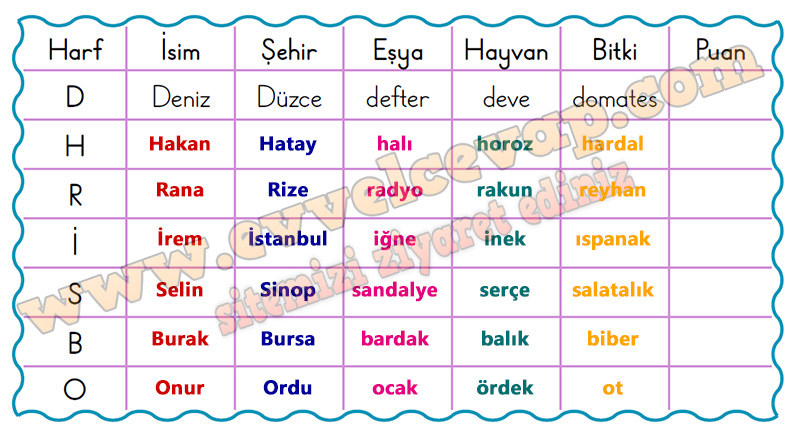 | Harf | İsim | Şehir | Eşya | Hayvan | Bitki | Puan |
|---|---|---|---|---|---|---|
| D | Deniz | Düzce | defter | deve | domates | |
| H | Hakan | Hatay | halı | horoz | hardal | |
| R | Rana | Rize | radyo | rakun | reyhan | |
| İ | İrem | İstanbul | iğne | inek | ıspanak | |
| S | Selin | Sinop | sandalye | serçe | salatalık | |
| B | Burak | Bursa | bardak | balık | biber | |
| O | Onur | Ordu | ocak | ördek | ot | |

www.evvelcevap.com
sitemizi ziyaret ediniz